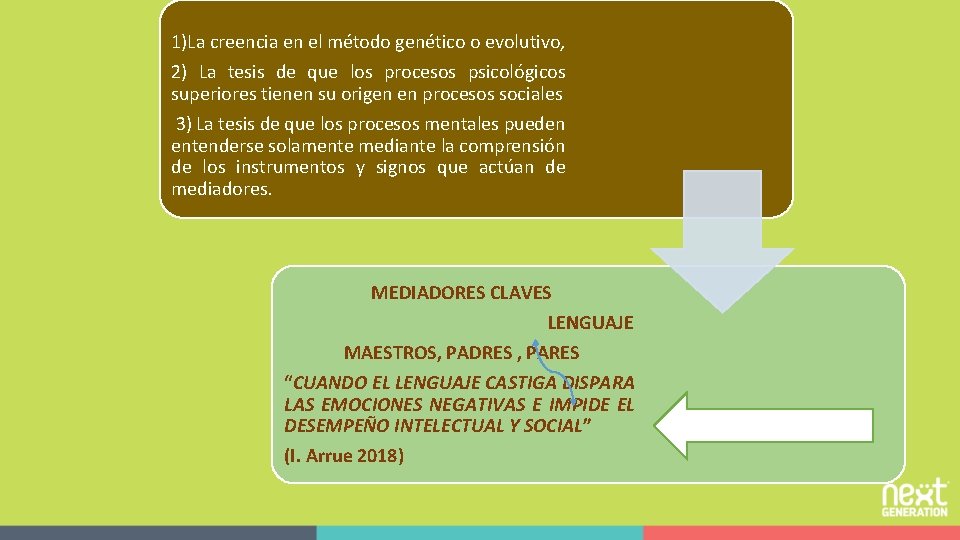 1)La creencia en el método genético o evolutivo,

2) La tesis de que los procesos psicológicos superiores tienen su origen en procesos sociales

3) La tesis de que los procesos mentales pueden entenderse solamente mediante la comprensión de los instrumentos y signos que actúan de mediadores.

MEDIADORES CLAVES

LENGUAJE

MAESTROS, PADRES , PARES

“CUANDO EL LENGUAJE CASTIGA DISPARA LAS EMOCIONES NEGATIVAS E IMPIDE EL DESEMPEÑO INTELECTUAL Y SOCIAL”

(I. Arrue 2018)

next GENERATION